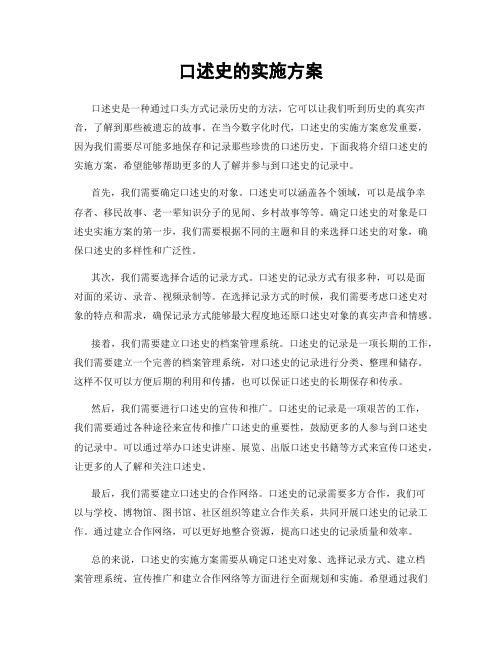 口述史的实施方案

口述史是一种通过口头方式记录历史的方法，它可以让我们听到历史的真实声音，了解到那些被遗忘的故事。在当今数字化时代，口述史的实施方案愈发重要，因为我们需要尽可能多地保存和记录那些珍贵的口述历史。下面我将介绍口述史的实施方案，希望能够帮助更多的人了解并参与到口述史的记录中。

首先，我们需要确定口述史的对象。口述史可以涵盖各个领域，可以是战争幸存者、移民故事、老一辈知识分子的见闻、乡村故事等等。确定口述史的对象是口述史实施方案的第一步，我们需要根据不同的主题和目的来选择口述史的对象，确保口述史的多样性和广泛性。

其次，我们需要选择合适的记录方式。口述史的记录方式有很多种，可以是面对面的采访、录音、视频录制等。在选择记录方式的时候，我们需要考虑口述史对象的特点和需求，确保记录方式能够最大程度地还原口述史对象的真实声音和情感。

接着，我们需要建立口述史的档案管理系统。口述史的记录是一项长期的工作，我们需要建立一个完善的档案管理系统，对口述史的记录进行分类、整理和储存。这样不仅可以方便后期的利用和传播，也可以保证口述史的长期保存和传承。

然后，我们需要进行口述史的宣传和推广。口述史的记录是一项艰苦的工作，我们需要通过各种途径来宣传和推广口述史的重要性，鼓励更多的人参与到口述史的记录中。可以通过举办口述史讲座、展览、出版口述史书籍等方式来宣传口述史，让更多的人了解和关注口述史。

最后，我们需要建立口述史的合作网络。口述史的记录需要多方合作，我们可以与学校、博物馆、图书馆、社区组织等建立合作关系，共同开展口述史的记录工作。通过建立合作网络，可以更好地整合资源，提高口述史的记录质量和效率。

总的来说，口述史的实施方案需要从确定口述史对象、选择记录方式、建立档案管理系统、宣传推广和建立合作网络等方面进行全面规划和实施。希望通过我们